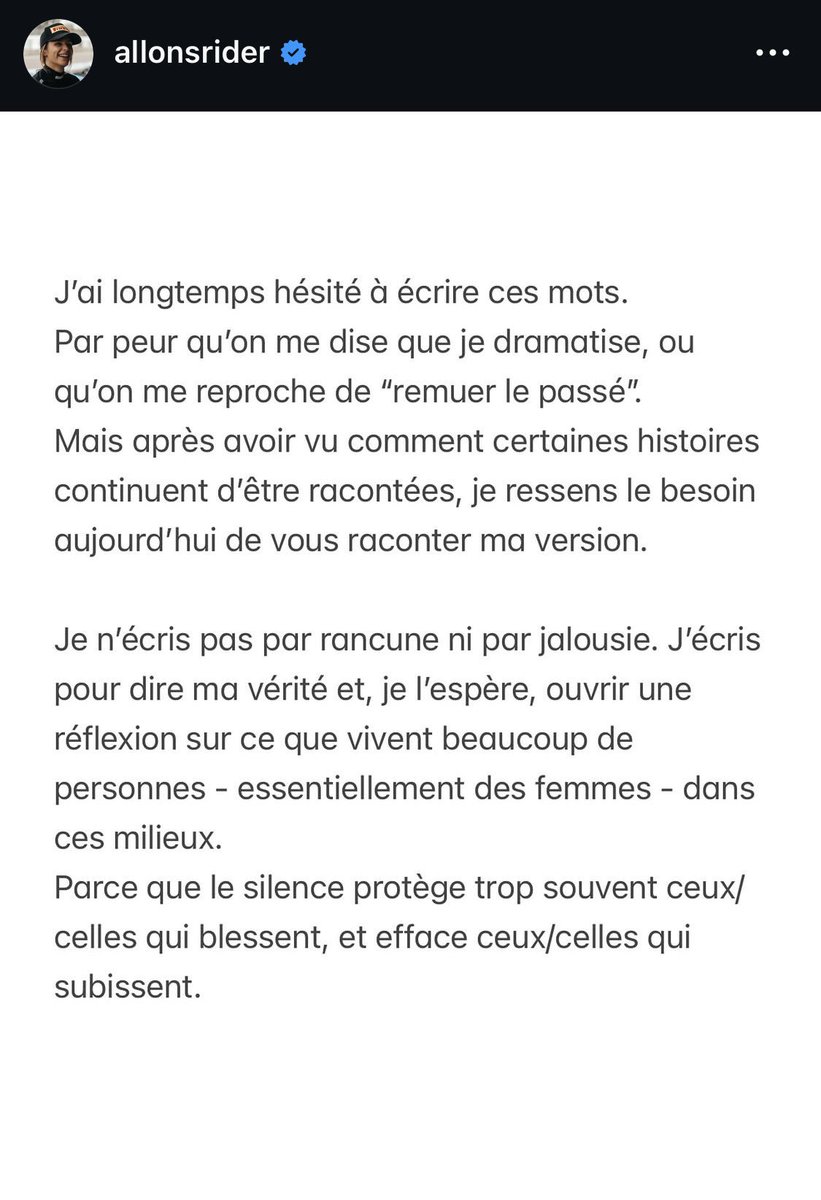 allonsrider

J'ai longtemps hésité à écrire ces mots.
Par peur qu'on me dise que je dramatise, ou qu'on me reproche de "remuer le passé".
Mais après avoir vu comment certaines histoires continuent d'être racontées, je ressens le besoin aujourd'hui de vous raconter ma version.

Je n'écris pas par rancune ni par jalousie. J'écris pour dire ma vérité et, je l'espère, ouvrir une réflexion sur ce que vivent beaucoup de personnes - essentiellement des femmes - dans ces milieux.
Parce que le silence protège trop souvent ceux/celles qui blessent, et efface ceux/celles qui subissent.